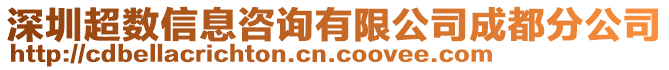 深圳超数信息咨询有限公司成都分公司
http://cdbellacrichton.cn.coovee.com